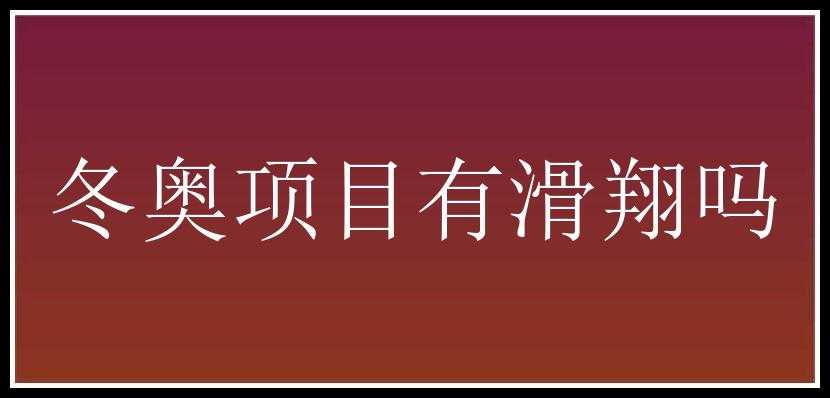 冬奥项目有滑翔吗